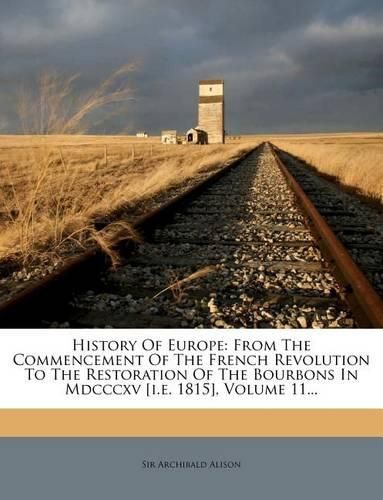 History Of Europe: From The Commencement Of The French Revolution To The Restoration Of The Bourbons In Mdcccxv [i.e. 1815], Volume 11...

Sir Archibald Alison